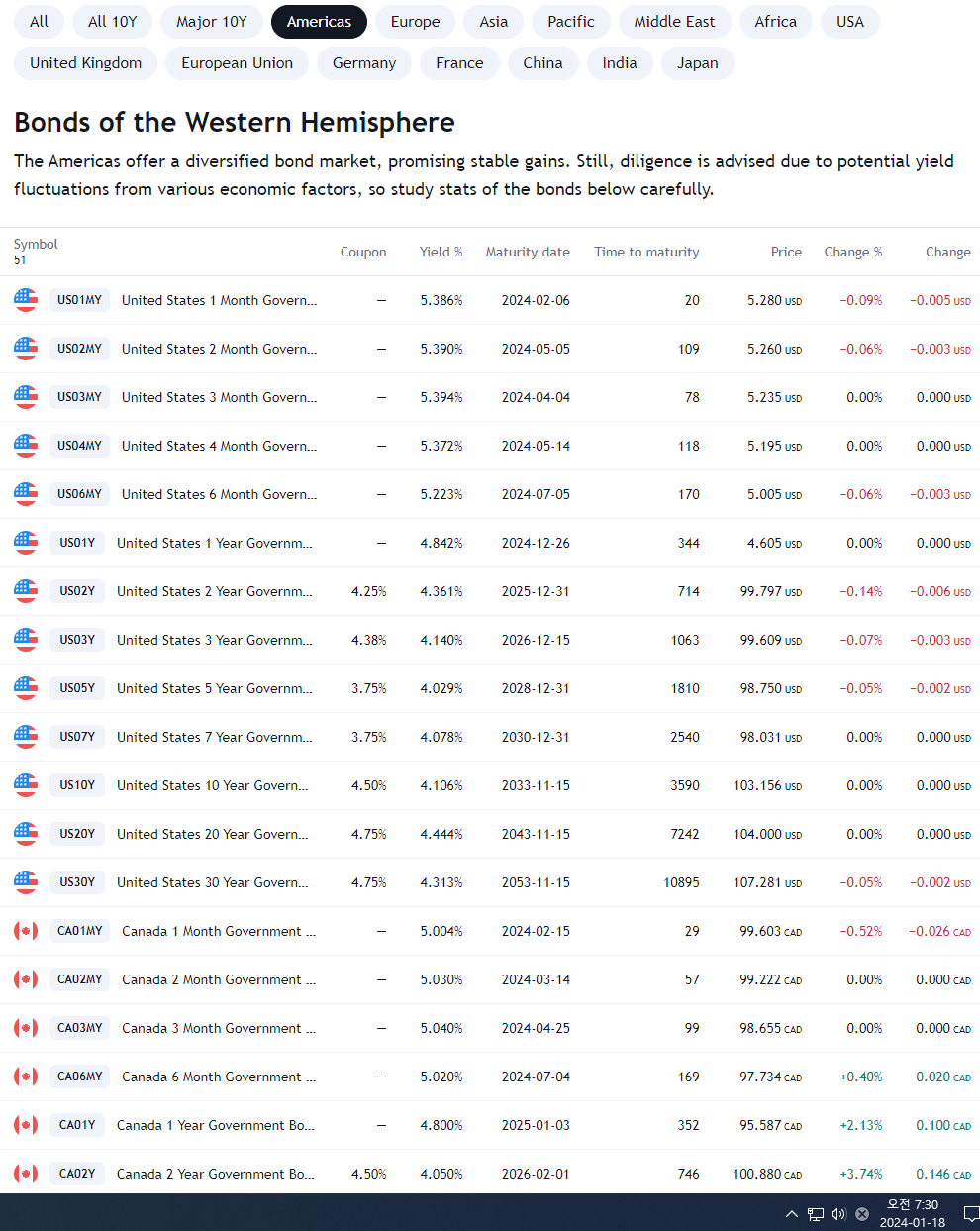 All All 10Y Major 10Y Americas Europe Asia Pacific Middle East Africa USA

United Kingdom European Union Germany France China India Japan

Bonds of the Western Hemisphere

The Americas offer a diversified bond market, promising stable gains. Still, diligence is advised due to potential yield fluctuations from various economic factors, so study stats of the bonds below carefully.

| Symbol 51 | | Coupon | Yield % | Maturity date | Time to maturity | Price | Change % | Change |
|---|---|---|---|---|---|---|---|---|
| US01MY | United States 1 Month Govern... | — | 5.386% | 2024-02-06 | 20 | 5.280 USD | −0.09% | −0.005 USD |
| US02MY | United States 2 Month Govern... | — | 5.390% | 2024-05-05 | 109 | 5.260 USD | −0.06% | −0.003 USD |
| US03MY | United States 3 Month Govern... | — | 5.394% | 2024-04-04 | 78 | 5.235 USD | 0.00% | 0.000 USD |
| US04MY | United States 4 Month Govern... | — | 5.372% | 2024-05-14 | 118 | 5.195 USD | 0.00% | 0.000 USD |
| US06MY | United States 6 Month Govern... | — | 5.223% | 2024-07-05 | 170 | 5.005 USD | −0.06% | −0.003 USD |
| US01Y | United States 1 Year Governm... | — | 4.842% | 2024-12-26 | 344 | 4.605 USD | 0.00% | 0.000 USD |
| US02Y | United States 2 Year Governm... | 4.25% | 4.361% | 2025-12-31 | 714 | 99.797 USD | −0.14% | −0.006 USD |
| US03Y | United States 3 Year Governm... | 4.38% | 4.140% | 2026-12-15 | 1063 | 99.609 USD | −0.07% | −0.003 USD |
| US05Y | United States 5 Year Governm... | 3.75% | 4.029% | 2028-12-31 | 1810 | 98.750 USD | −0.05% | −0.002 USD |
| US07Y | United States 7 Year Governm... | 3.75% | 4.078% | 2030-12-31 | 2540 | 98.031 USD | 0.00% | 0.000 USD |
| US10Y | United States 10 Year Govern... | 4.50% | 4.106% | 2033-11-15 | 3590 | 103.156 USD | 0.00% | 0.000 USD |
| US20Y | United States 20 Year Govern... | 4.75% | 4.444% | 2043-11-15 | 7242 | 104.000 USD | 0.00% | 0.000 USD |
| US30Y | United States 30 Year Govern... | 4.75% | 4.313% | 2053-11-15 | 10895 | 107.281 USD | −0.05% | −0.002 USD |
| CA01MY | Canada 1 Month Government ... | — | 5.004% | 2024-02-15 | 29 | 99.603 CAD | −0.52% | −0.026 CAD |
| CA02MY | Canada 2 Month Government ... | — | 5.030% | 2024-03-14 | 57 | 99.222 CAD | 0.00% | 0.000 CAD |
| CA03MY | Canada 3 Month Government ... | — | 5.040% | 2024-04-25 | 99 | 98.655 CAD | 0.00% | 0.000 CAD |
| CA06MY | Canada 6 Month Government ... | — | 5.020% | 2024-07-04 | 169 | 97.734 CAD | +0.40% | 0.020 CAD |
| CA01Y | Canada 1 Year Government Bo... | — | 4.800% | 2025-01-03 | 352 | 95.587 CAD | +2.13% | 0.100 CAD |
| CA02Y | Canada 2 Year Government Bo... | 4.50% | 4.050% | 2026-02-01 | 746 | 100.880 CAD | +3.74% | 0.146 CAD |

오전 7:30
2024-01-18